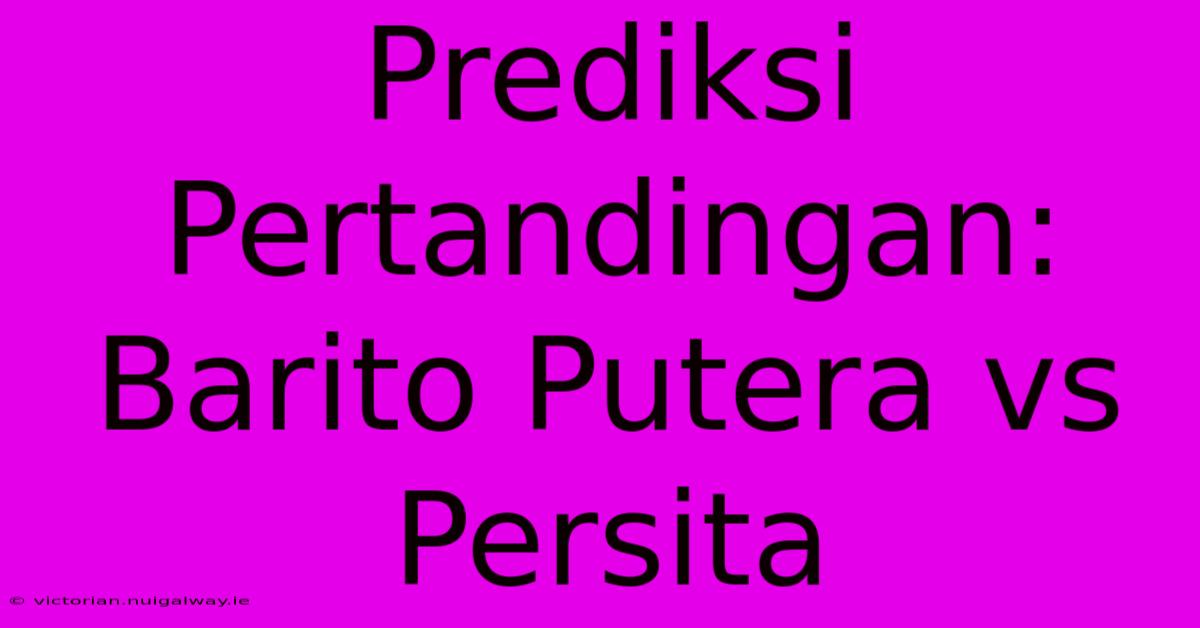 Prediksi Pertandingan: Barito Putera vs Persita

© victorian.nuigalway.ie